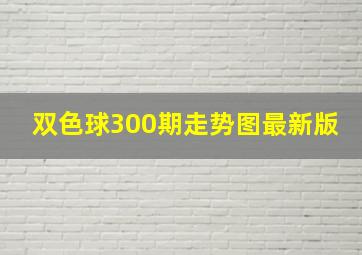 双色球300期走势图最新版